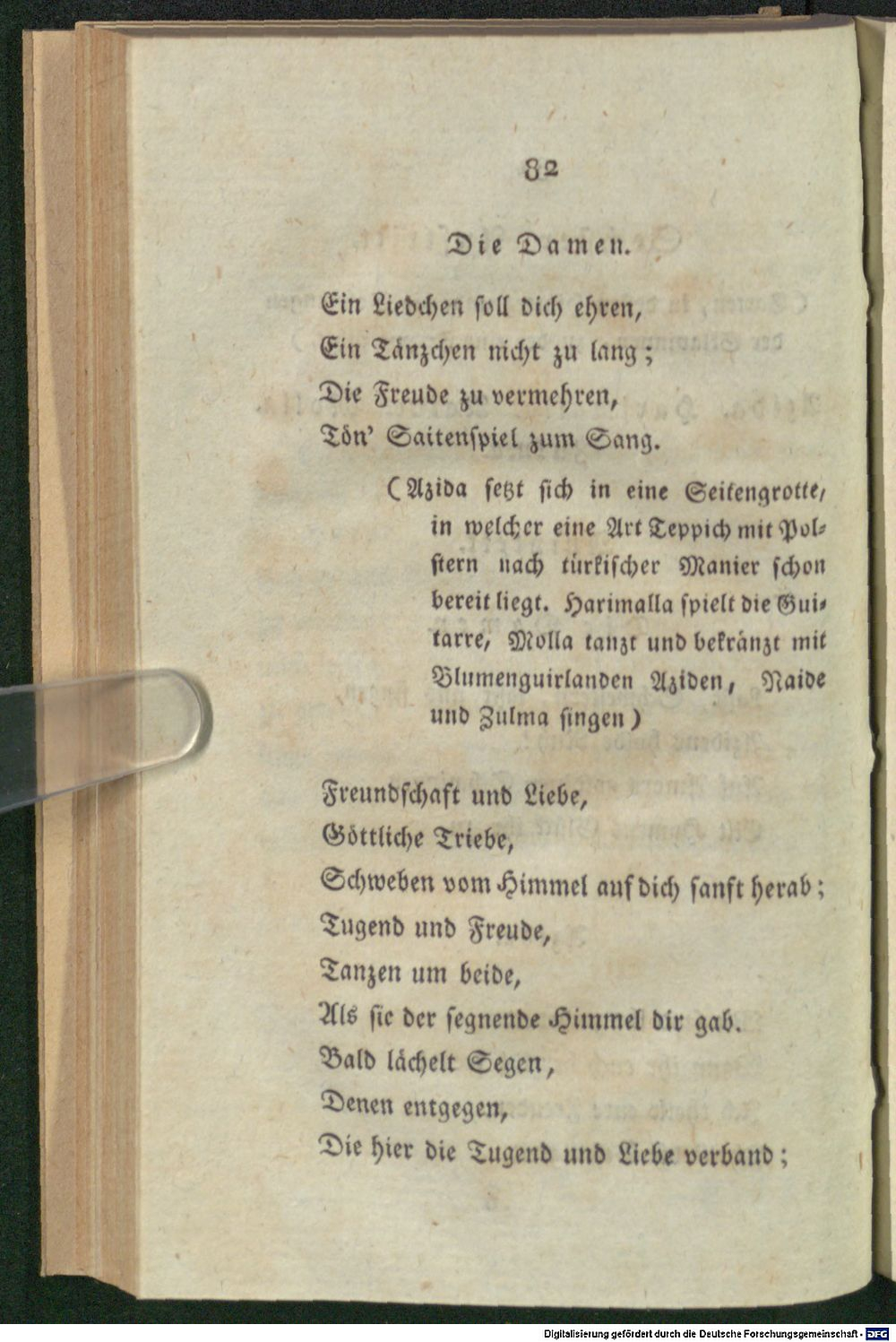 82

Die Damen.

Ein Liedchen soll dich ehren,
Ein Tänzchen nicht zu lang;
Die Freude zu vermehren,
Tön' Saitenspiel zum Sang.

(Azida setzt sich in eine Seitengrotte, in welcher eine Art Teppich mit Polstern nach türkischer Manier schon bereit liegt. Harimalla spielt die Guitarre, Molla tanzt und bekränzt mit Blumenguirlanden Aziden, Naide und Zulma singen)

Freundschaft und Liebe,
Göttliche Triebe,
Schweben vom Himmel auf dich sanft herab;
Tugend und Freude,
Tanzen um beide,
Als sie der segnende Himmel dir gab.
Bald lächelt Segen,
Denen entgegen,
Die hier die Tugend und Liebe verband;

Digitalisierung gefördert durch die Deutsche Forschungsgemeinschaft - DFG